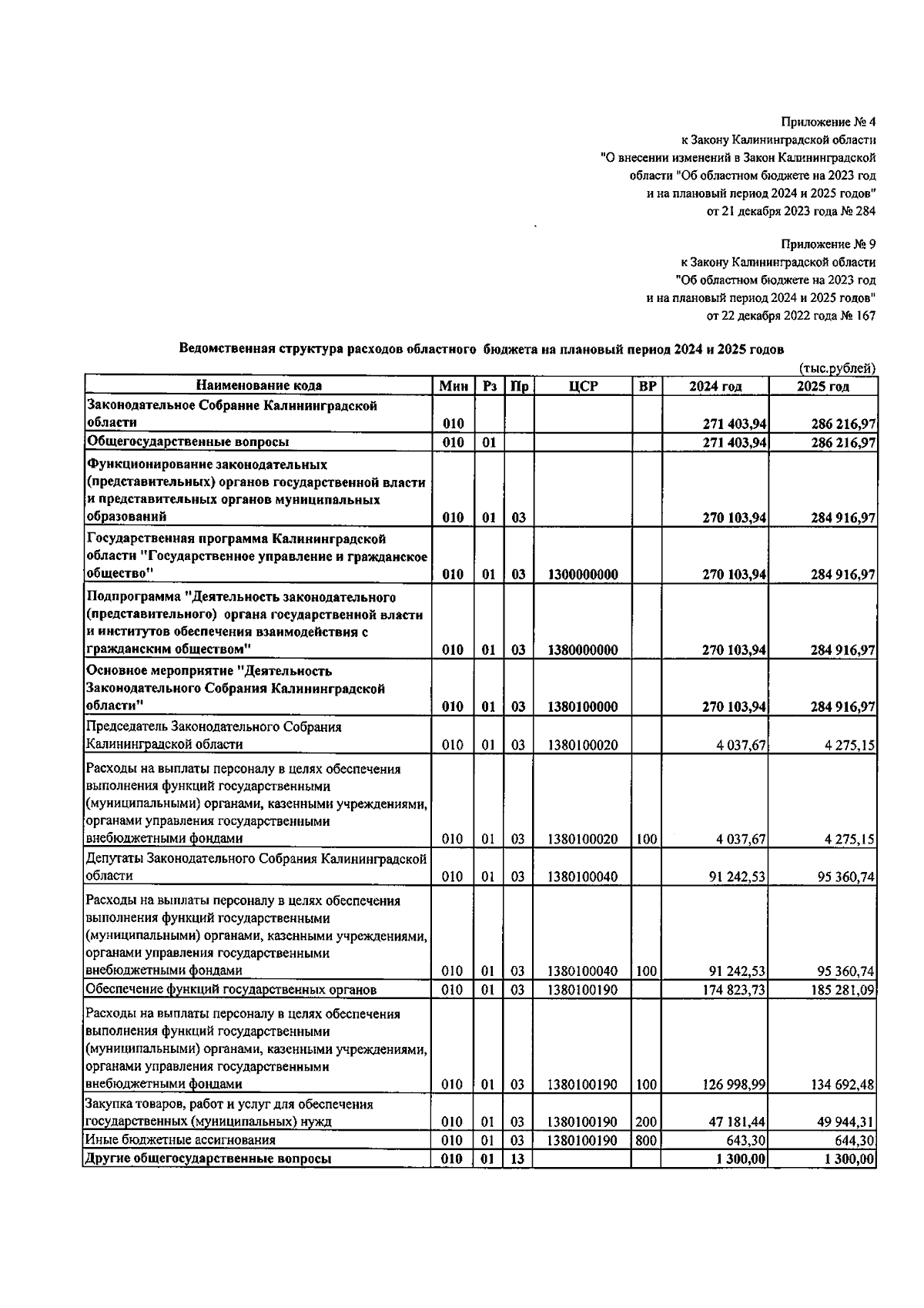 Приложение № 4
к Закону Калининградской области
"О внесении изменений в Закон Калининградской области "Об областном бюджете на 2023 год и на плановый период 2024 и 2025 годов"
от 21 декабря 2023 года № 284

Приложение № 9
к Закону Калининградской области
"Об областном бюджете на 2023 год и на плановый период 2024 и 2025 годов"
от 22 декабря 2022 года № 167

Ведомственная структура расходов областного бюджета на плановый период 2024 и 2025 годов

(тыс.рублей)

| Наименование кода | Мин | Рз | Пр | ЦСР | ВР | 2024 год | 2025 год |
|---|---|---|---|---|---|---|---|
| Законодательное Собрание Калининградской области | 010 | | | | | 271 403,94 | 286 216,97 |
| Общегосударственные вопросы | 010 | 01 | | | | 271 403,94 | 286 216,97 |
| Функционирование законодательных (представительных) органов государственной власти и представительных органов муниципальных образований | 010 | 01 | 03 | | | 270 103,94 | 284 916,97 |
| Государственная программа Калининградской области "Государственное управление и гражданское общество" | 010 | 01 | 03 | 1300000000 | | 270 103,94 | 284 916,97 |
| Подпрограмма "Деятельность законодательного (представительного) органа государственной власти и институтов обеспечения взаимодействия с гражданским обществом" | 010 | 01 | 03 | 1380000000 | | 270 103,94 | 284 916,97 |
| Основное мероприятие "Деятельность Законодательного Собрания Калининградской области" | 010 | 01 | 03 | 1380100000 | | 270 103,94 | 284 916,97 |
| Председатель Законодательного Собрания Калининградской области | 010 | 01 | 03 | 1380100020 | | 4 037,67 | 4 275,15 |
| Расходы на выплаты персоналу в целях обеспечения выполнения функций государственными (муниципальными) органами, казенными учреждениями, органами управления государственными внебюджетными фондами | 010 | 01 | 03 | 1380100020 | 100 | 4 037,67 | 4 275,15 |
| Депутаты Законодательного Собрания Калининградской области | 010 | 01 | 03 | 1380100040 | | 91 242,53 | 95 360,74 |
| Расходы на выплаты персоналу в целях обеспечения выполнения функций государственными (муниципальными) органами, казенными учреждениями, органами управления государственными внебюджетными фондами | 010 | 01 | 03 | 1380100040 | 100 | 91 242,53 | 95 360,74 |
| Обеспечение функций государственных органов | 010 | 01 | 03 | 1380100190 | | 174 823,73 | 185 281,09 |
| Расходы на выплаты персоналу в целях обеспечения выполнения функций государственными (муниципальными) органами, казенными учреждениями, органами управления государственными внебюджетными фондами | 010 | 01 | 03 | 1380100190 | 100 | 126 998,99 | 134 692,48 |
| Закупка товаров, работ и услуг для обеспечения государственных (муниципальных) нужд | 010 | 01 | 03 | 1380100190 | 200 | 47 181,44 | 49 944,31 |
| Иные бюджетные ассигнования | 010 | 01 | 03 | 1380100190 | 800 | 643,30 | 644,30 |
| Другие общегосударственные вопросы | 010 | 01 | 13 | | | 1 300,00 | 1 300,00 |